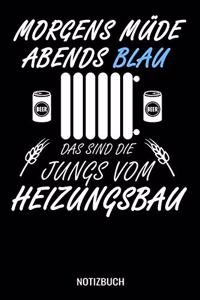 MORGENS MÜDE ABENDS BLAU

BEER

BEER

DAS SIND DIE JUNGS VOM HEIZUNGSBAU

NOTIZBUCH